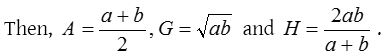 Then, $A = \frac{a+b}{2}$, $G = \sqrt{ab}$ and $H = \frac{2ab}{a+b}$.